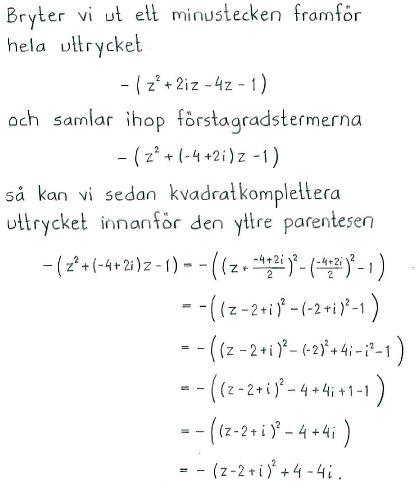 Bryter vi ut ett minustecken framför hela uttrycket

$-(z^2+2iz-4z-1)$

och samlar ihop förstagradstermerna

$-(z^2+(-4+2i)z-1)$

så kan vi sedan kvadratkomplettera uttrycket innanför den yttre parentesen

$-(z^2+(-4+2i)z-1) = -\left(\left(z+\frac{-4+2i}{2}\right)^2-\left(\frac{-4+2i}{2}\right)^2-1\right)$

$= -\left((z-2+i)^2-(-2+i)^2-1\right)$

$= -\left((z-2+i)^2-(-2)^2+4i-i^2-1\right)$

$= -\left((z-2+i)^2-4+4i+1-1\right)$

$= -\left((z-2+i)^2-4+4i\right)$

$= -(z-2+i)^2+4-4i.$